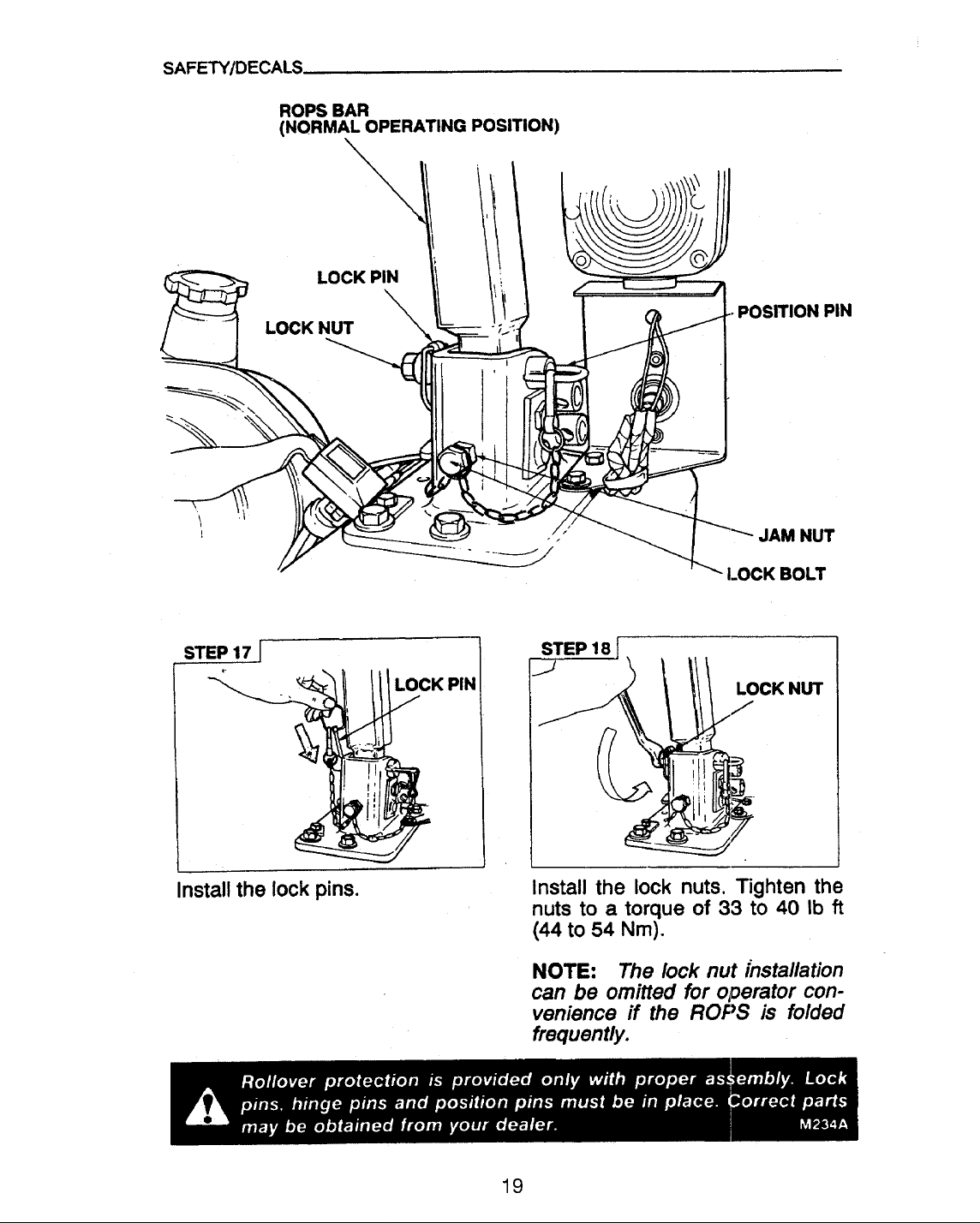 SAFETY/DECALS

ROPS BAR
(NORMAL OPERATING POSITION)

LOCK PIN

LOCK NUT

POSITION PIN

JAM NUT

LOCK BOLT

STEP 17

LOCK PIN

Install the lock pins.

STEP 18

LOCK NUT

Install the lock nuts. Tighten the nuts to a torque of 33 to 40 lb ft (44 to 54 Nm).

NOTE: The lock nut installation can be omitted for operator convenience if the ROPS is folded frequently.

Rollover protection is provided only with proper assembly. Lock pins, hinge pins and position pins must be in place. Correct parts may be obtained from your dealer. M234A

19